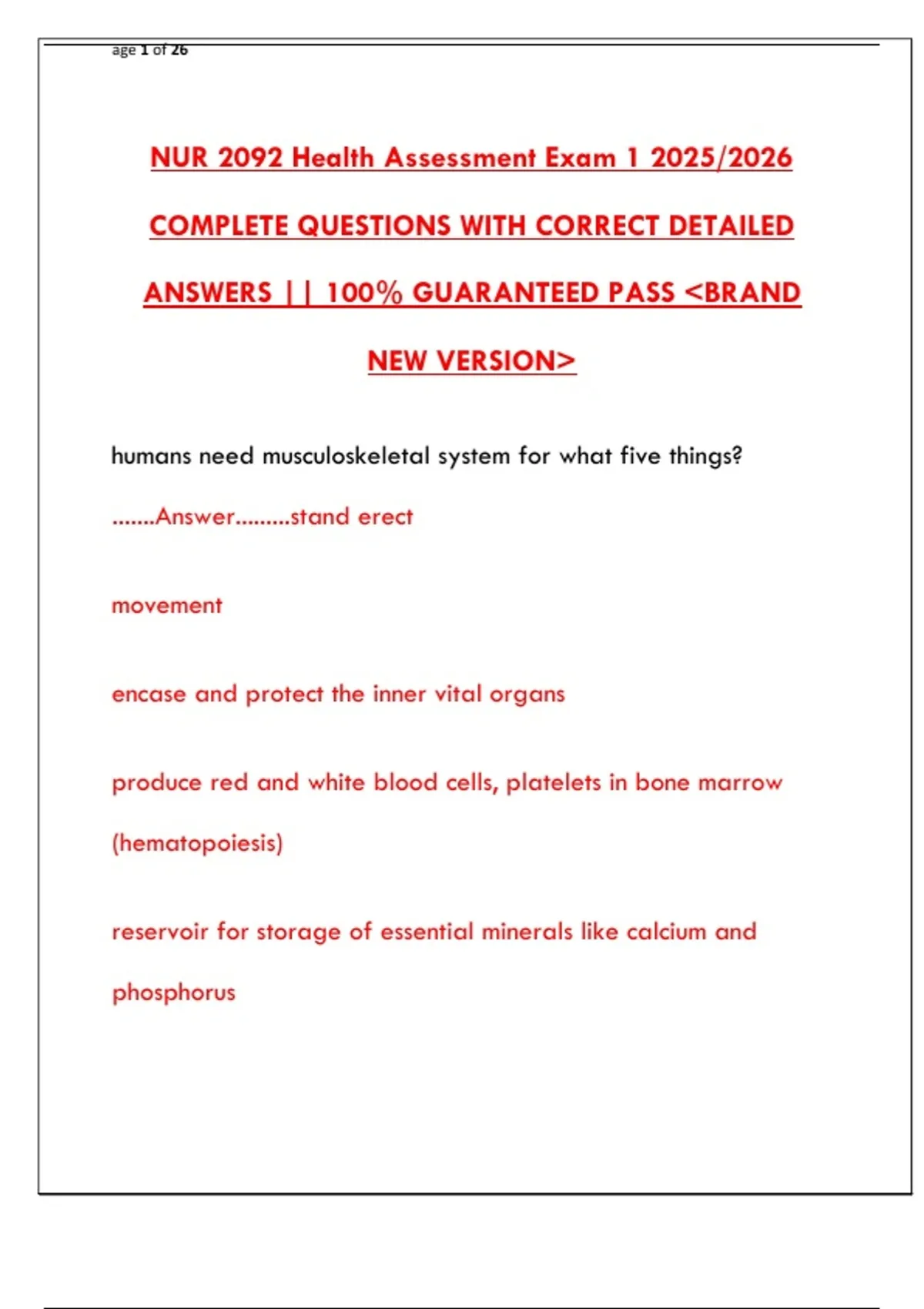 age 1 of 26

NUR 2092 Health Assessment Exam 1 2025/2026 COMPLETE QUESTIONS WITH CORRECT DETAILED ANSWERS || 100% GUARANTEED PASS <BRAND NEW VERSION>

humans need musculoskeletal system for what five things?

.......Answer.........stand erect

movement

encase and protect the inner vital organs

produce red and white blood cells, platelets in bone marrow (hematopoiesis)

reservoir for storage of essential minerals like calcium and phosphorus